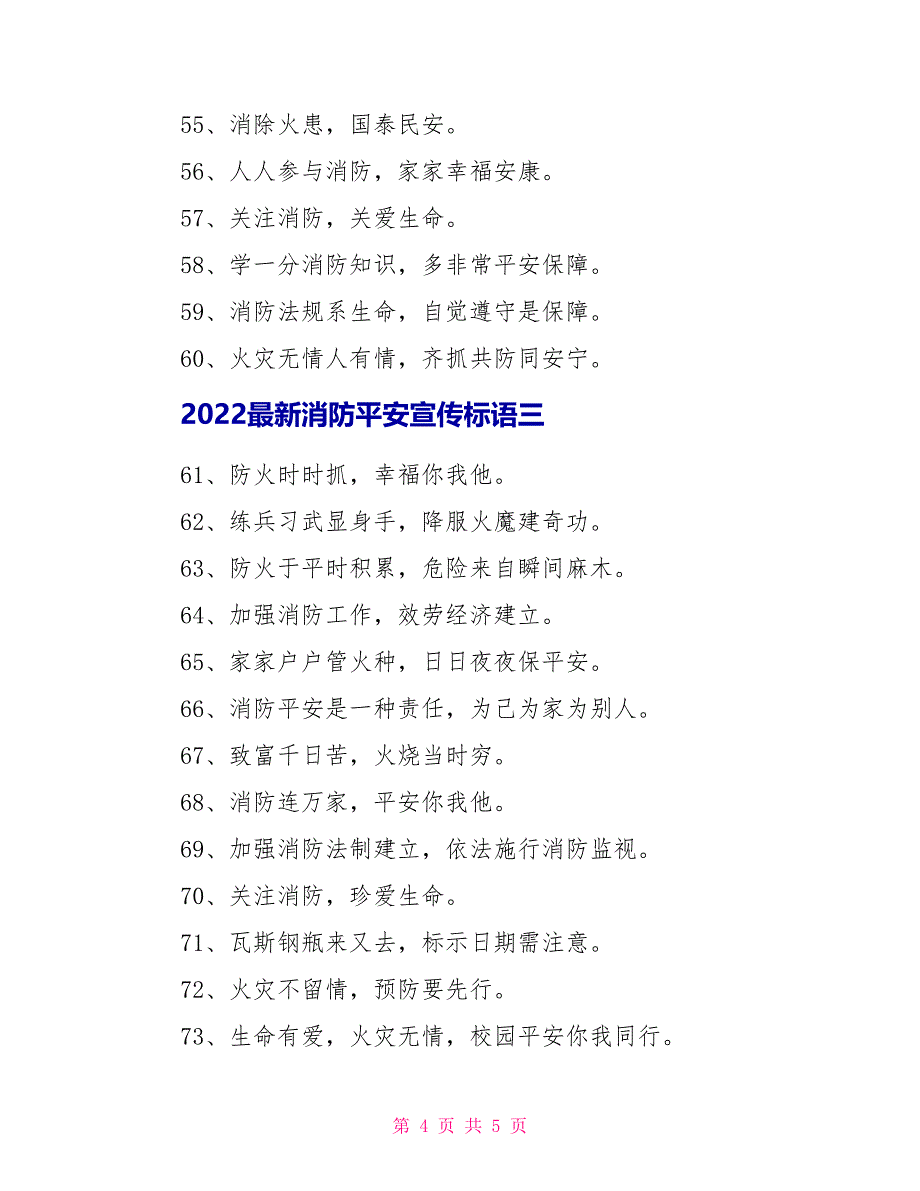 55、消除火患，国泰民安。

56、人人参与消防，家家幸福安康。

57、关注消防，关爱生命。

58、学一分消防知识，多非常平安保障。

59、消防法规系生命，自觉遵守是保障。

60、火灾无情人有情，齐抓共防同安宁。

2022最新消防平安宣传标语三

61、防火时时抓，幸福你我他。

62、练兵习武显身手，降服火魔建奇功。

63、防火于平时积累，危险来自瞬间麻木。

64、加强消防工作，效劳经济建立。

65、家家户户管火种，日日夜夜保平安。

66、消防平安是一种责任，为己为家为别人。

67、致富千日苦，火烧当时穷。

68、消防连万家，平安你我他。

69、加强消防法制建立，依法施行消防监视。

70、关注消防，珍爱生命。

71、瓦斯钢瓶来又去，标示日期需注意。

72、火灾不留情，预防要先行。

73、生命有爱，火灾无情，校园平安你我同行。

第 4 页 共 5 页